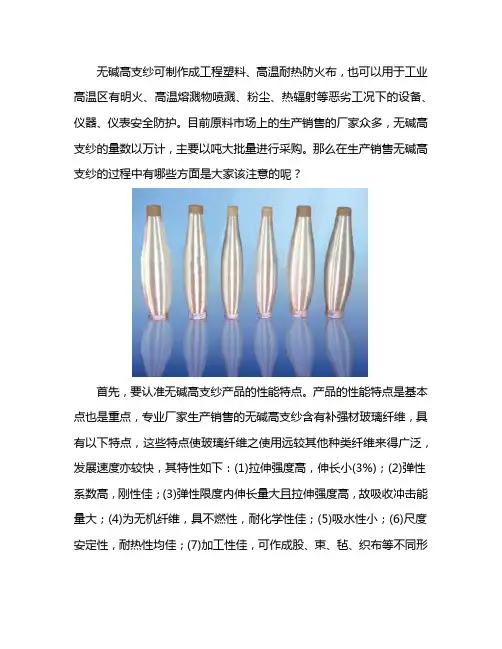 无碱高支纱可制作成工程塑料、高温耐热防火布，也可以用于工业高温区有明火、高温熔溅物喷溅、粉尘、热辐射等恶劣工况下的设备、仪器、仪表安全防护。目前原料市场上的生产销售的厂家众多，无碱高支纱的量数以万计，主要以吨大批量进行采购。那么在生产销售无碱高支纱的过程中有哪些方面是大家该注意的呢？

首先，要认准无碱高支纱产品的性能特点。产品的性能特点是基本点也是重点，专业厂家生产销售的无碱高支纱含有补强材玻璃纤维，具有以下特点，这些特点使玻璃纤维之使用远较其他种类纤维来得广泛，发展速度亦较快，其特性如下：(1)拉伸强度高，伸长小(3%)；(2)弹性系数高，刚性佳；(3)弹性限度内伸长量大且拉伸强度高，故吸收冲击能量大；(4)为无机纤维，具不燃性，耐化学性佳；(5)吸水性小；(6)尺度安定性，耐热性均佳；(7)加工性佳，可作成股、束、毡、织布等不同形